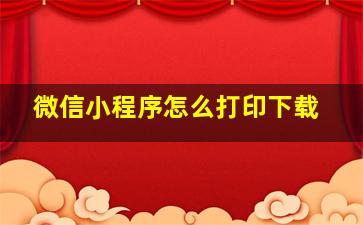 微信小程序怎么打印下载